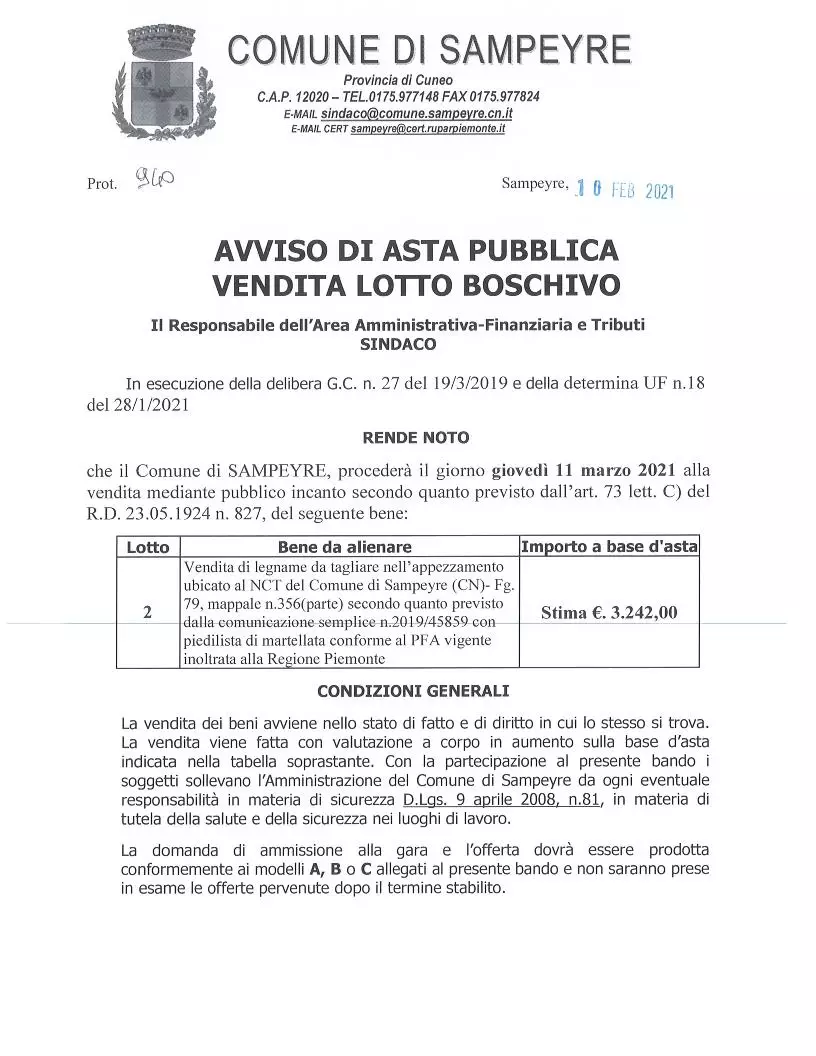 COMUNE DI SAMPEYRE
Provincia di Cuneo
C.A.P. 12020 – TEL.0175.977148 FAX 0175.977824
E-MAIL sindaco@comune.sampeyre.cn.it
E-MAIL CERT sampeyre@cert.ruparpiemonte.it

Prot. 960

Sampeyre, 10 FEB 2021

AVVISO DI ASTA PUBBLICA
VENDITA LOTTO BOSCHIVO

Il Responsabile dell'Area Amministrativa-Finanziaria e Tributi
SINDACO

In esecuzione della delibera G.C. n. 27 del 19/3/2019 e della determina UF n.18 del 28/1/2021

RENDE NOTO

che il Comune di SAMPEYRE, procederà il giorno giovedì 11 marzo 2021 alla vendita mediante pubblico incanto secondo quanto previsto dall'art. 73 lett. C) del R.D. 23.05.1924 n. 827, del seguente bene:

| Lotto | Bene da alienare | Importo a base d'asta |
|---|---|---|
| 2 | Vendita di legname da tagliare nell'appezzamento ubicato al NCT del Comune di Sampeyre (CN)- Fg. 79, mappale n.356(parte) secondo quanto previsto dalla comunicazione semplice n.2019/45859 con piedilista di martellata conforme al PFA vigente inoltrata alla Regione Piemonte | Stima €. 3.242,00 |

CONDIZIONI GENERALI

La vendita dei beni avviene nello stato di fatto e di diritto in cui lo stesso si trova. La vendita viene fatta con valutazione a corpo in aumento sulla base d'asta indicata nella tabella soprastante. Con la partecipazione al presente bando i soggetti sollevano l'Amministrazione del Comune di Sampeyre da ogni eventuale responsabilità in materia di sicurezza D.Lgs. 9 aprile 2008, n.81, in materia di tutela della salute e della sicurezza nei luoghi di lavoro.

La domanda di ammissione alla gara e l'offerta dovrà essere prodotta conformemente ai modelli A, B o C allegati al presente bando e non saranno prese in esame le offerte pervenute dopo il termine stabilito.